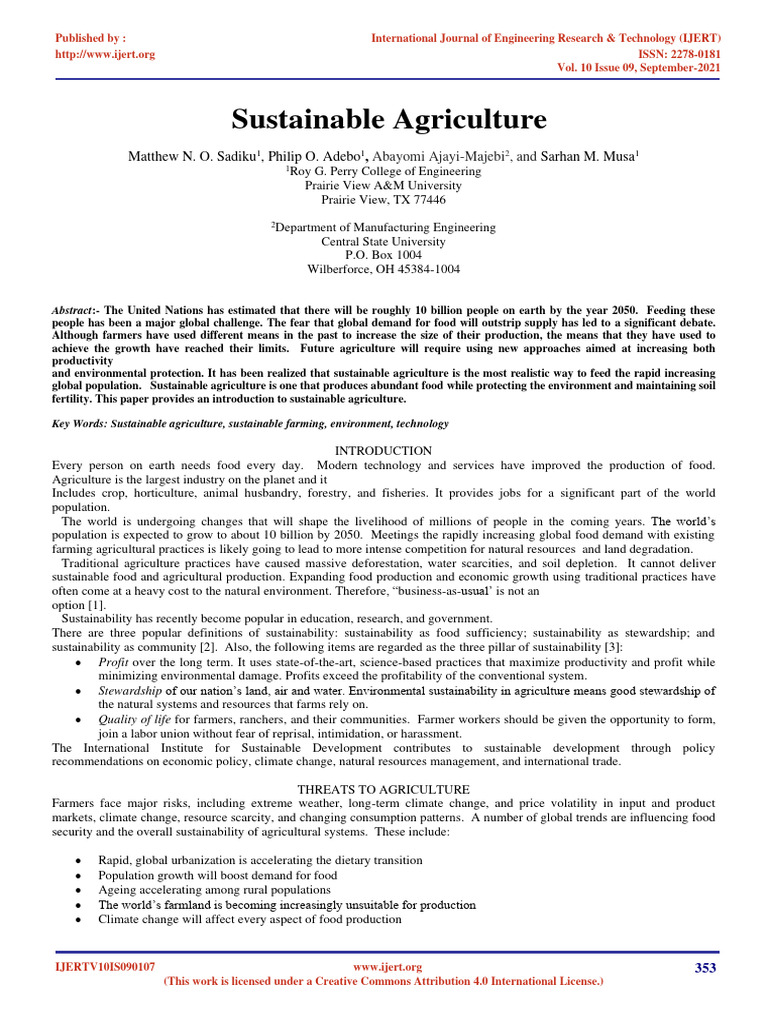 Published by :
http://www.ijert.org

International Journal of Engineering Research & Technology (IJERT)
ISSN: 2278-0181
Vol. 10 Issue 09, September-2021

Sustainable Agriculture

Matthew N. O. Sadiku$^{1}$, Philip O. Adebo$^{1}$, Abayomi Ajayi-Majebi$^{2}$, and Sarhan M. Musa$^{1}$
$^{1}$Roy G. Perry College of Engineering
Prairie View A&M University
Prairie View, TX 77446

$^{2}$Department of Manufacturing Engineering
Central State University
P.O. Box 1004
Wilberforce, OH 45384-1004

Abstract:- The United Nations has estimated that there will be roughly 10 billion people on earth by the year 2050. Feeding these people has been a major global challenge. The fear that global demand for food will outstrip supply has led to a significant debate. Although farmers have used different means in the past to increase the size of their production, the means that they have used to achieve the growth have reached their limits. Future agriculture will require using new approaches aimed at increasing both productivity

and environmental protection. It has been realized that sustainable agriculture is the most realistic way to feed the rapid increasing global population. Sustainable agriculture is one that produces abundant food while protecting the environment and maintaining soil fertility. This paper provides an introduction to sustainable agriculture.

Key Words: Sustainable agriculture, sustainable farming, environment, technology

INTRODUCTION

Every person on earth needs food every day. Modern technology and services have improved the production of food. Agriculture is the largest industry on the planet and it

Includes crop, horticulture, animal husbandry, forestry, and fisheries. It provides jobs for a significant part of the world population.

The world is undergoing changes that will shape the livelihood of millions of people in the coming years. The world's population is expected to grow to about 10 billion by 2050. Meetings the rapidly increasing global food demand with existing farming agricultural practices is likely going to lead to more intense competition for natural resources and land degradation.

Traditional agriculture practices have caused massive deforestation, water scarcities, and soil depletion. It cannot deliver sustainable food and agricultural production. Expanding food production and economic growth using traditional practices have often come at a heavy cost to the natural environment. Therefore, "business-as-usual' is not an

option [1].

Sustainability has recently become popular in education, research, and government.

There are three popular definitions of sustainability: sustainability as food sufficiency; sustainability as stewardship; and sustainability as community [2]. Also, the following items are regarded as the three pillar of sustainability [3]:

• Profit over the long term. It uses state-of-the-art, science-based practices that maximize productivity and profit while minimizing environmental damage. Profits exceed the profitability of the conventional system.
• Stewardship of our nation's land, air and water. Environmental sustainability in agriculture means good stewardship of the natural systems and resources that farms rely on.
• Quality of life for farmers, ranchers, and their communities. Farmer workers should be given the opportunity to form, join a labor union without fear of reprisal, intimidation, or harassment.

The International Institute for Sustainable Development contributes to sustainable development through policy recommendations on economic policy, climate change, natural resources management, and international trade.

THREATS TO AGRICULTURE

Farmers face major risks, including extreme weather, long-term climate change, and price volatility in input and product markets, climate change, resource scarcity, and changing consumption patterns. A number of global trends are influencing food security and the overall sustainability of agricultural systems. These include:

• Rapid, global urbanization is accelerating the dietary transition
• Population growth will boost demand for food
• Ageing accelerating among rural populations
• The world's farmland is becoming increasingly unsuitable for production
• Climate change will affect every aspect of food production

IJERTV10IS090107
www.ijert.org
(This work is licensed under a Creative Commons Attribution 4.0 International License.)
353